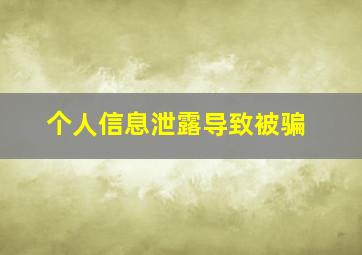 个人信息泄露导致被骗